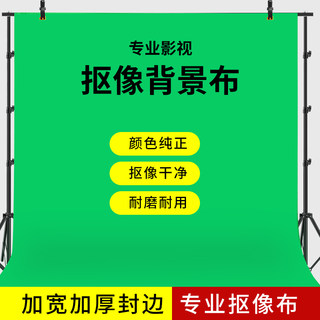 专业影视
抠像背景布

颜色纯正
抠像干净
耐磨耐用

加宽加厚封边
专业抠像布